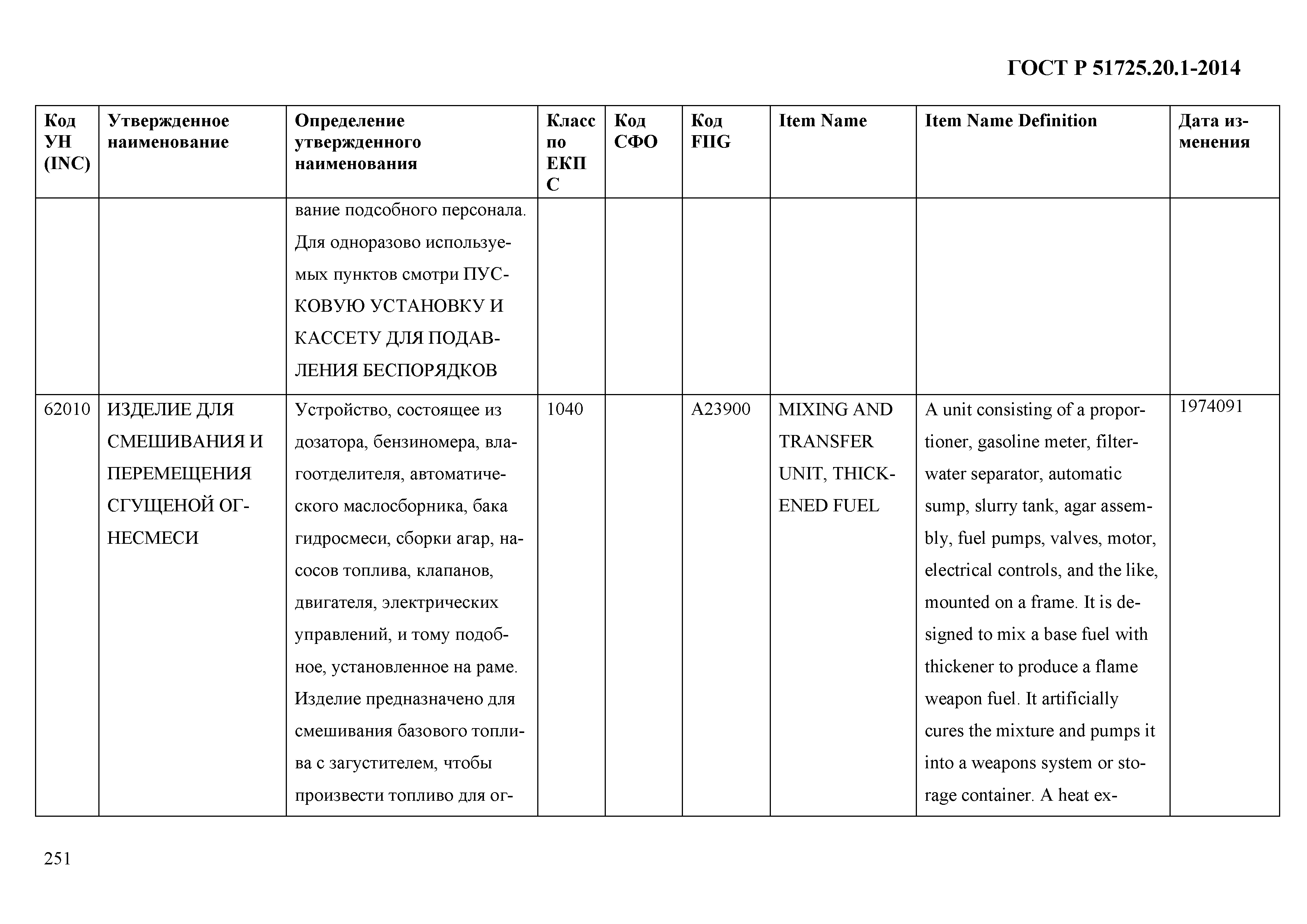 ГОСТ Р 51725.20.1-2014

| Код УН (INC) | Утвержденное наименование | Определение утвержденного наименования | Класс по ЕКПС | Код СФО | Код FIIG | Item Name | Item Name Definition | Дата изменения |
|---|---|---|---|---|---|---|---|---|
| | | вание подсобного персонала. Для одноразово используемых пунктов смотри ПУСКОВУЮ УСТАНОВКУ И КАССЕТУ ДЛЯ ПОДАВЛЕНИЯ БЕСПОРЯДКОВ | | | | | | |
| 62010 | ИЗДЕЛИЕ ДЛЯ СМЕШИВАНИЯ И ПЕРЕМЕЩЕНИЯ СГУЩЕНОЙ ОГНЕСМЕСИ | Устройство, состоящее из дозатора, бензиномера, влагоотделителя, автоматического маслосборника, бака гидросмеси, сборки агар, насосов топлива, клапанов, двигателя, электрических управлений, и тому подобное, установленное на раме. Изделие предназначено для смешивания базового топлива с загустителем, чтобы произвести топливо для ог- | 1040 | | A23900 | MIXING AND TRANSFER UNIT, THICKENED FUEL | A unit consisting of a proportioner, gasoline meter, filter-water separator, automatic sump, slurry tank, agar assembly, fuel pumps, valves, motor, electrical controls, and the like, mounted on a frame. It is designed to mix a base fuel with thickener to produce a flame weapon fuel. It artificially cures the mixture and pumps it into a weapons system or storage container. A heat ex- | 1974091 |

251